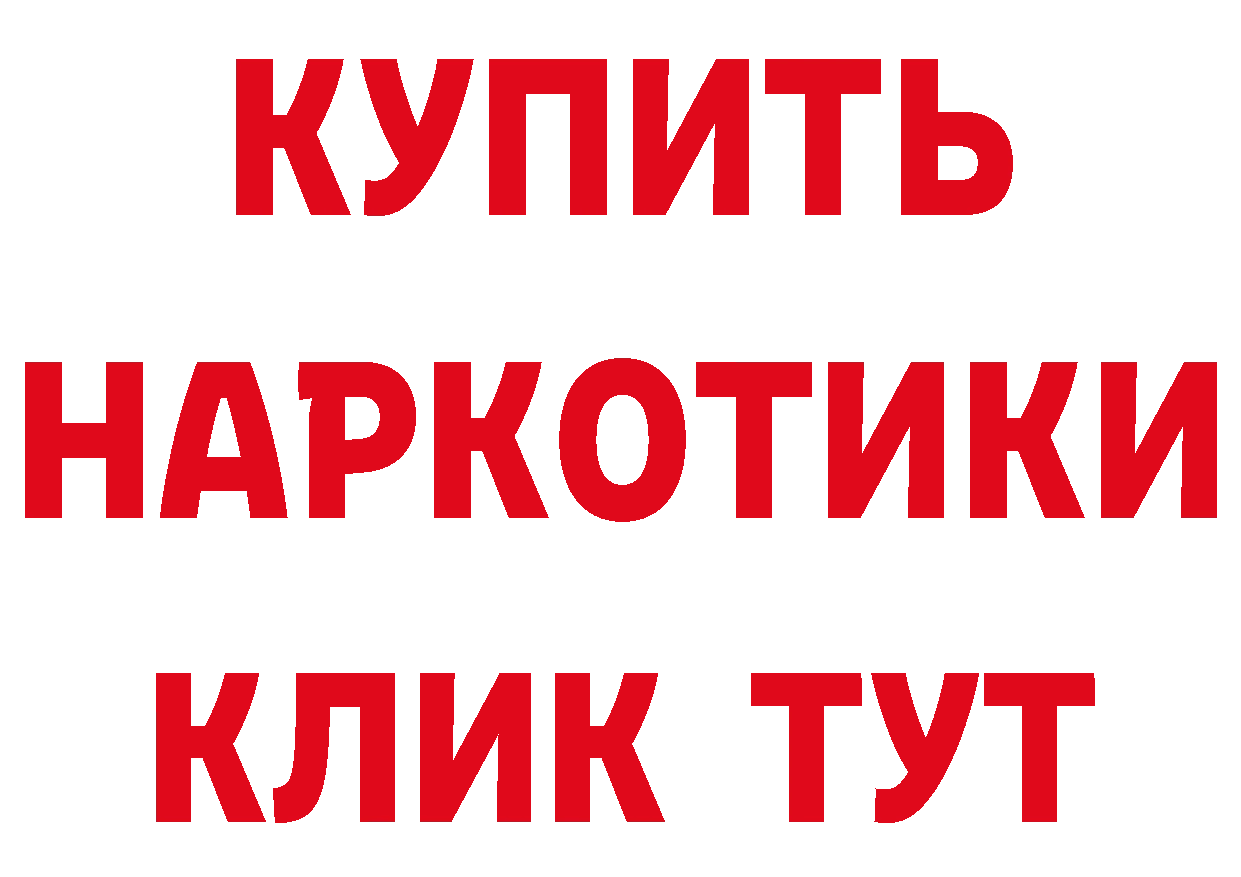 КУПИТЬ НАРКОТИКИ КЛИК ТУТ